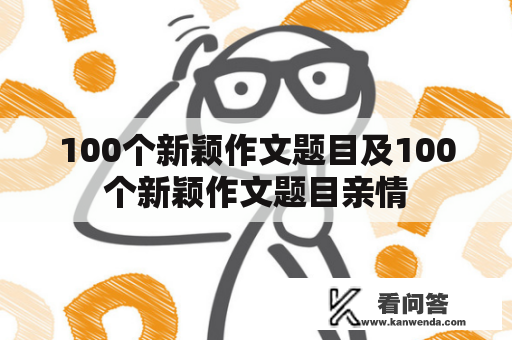 100个新颖作文题目及100个新颖作文题目亲情

看问答
www.kanwenda.com